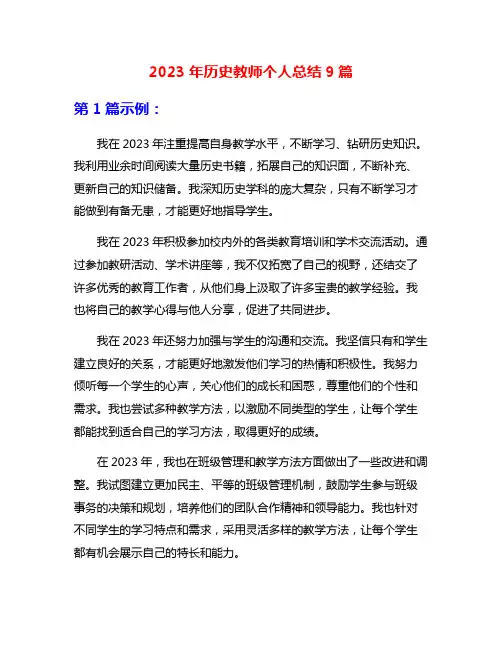 2023 年历史教师个人总结 9 篇

第 1 篇示例：

我在 2023 年注重提高自身教学水平，不断学习、钻研历史知识。我利用业余时间阅读大量历史书籍，拓展自己的知识面，不断补充、更新自己的知识储备。我深知历史学科的庞大复杂，只有不断学习才能做到有备无患，才能更好地指导学生。

我在 2023 年积极参加校内外的各类教育培训和学术交流活动。通过参加教研活动、学术讲座等，我不仅拓宽了自己的视野，还结交了许多优秀的教育工作者，从他们身上汲取了许多宝贵的教学经验。我也将自己的教学心得与他人分享，促进了共同进步。

我在 2023 年还努力加强与学生的沟通和交流。我坚信只有和学生建立良好的关系，才能更好地激发他们学习的热情和积极性。我努力倾听每一个学生的心声，关心他们的成长和困惑，尊重他们的个性和需求。我也尝试多种教学方法，以激励不同类型的学生，让每个学生都能找到适合自己的学习方法，取得更好的成绩。

在 2023 年，我也在班级管理和教学方法方面做出了一些改进和调整。我试图建立更加民主、平等的班级管理机制，鼓励学生参与班级事务的决策和规划，培养他们的团队合作精神和领导能力。我也针对不同学生的学习特点和需求，采用灵活多样的教学方法，让每个学生都有机会展示自己的特长和能力。